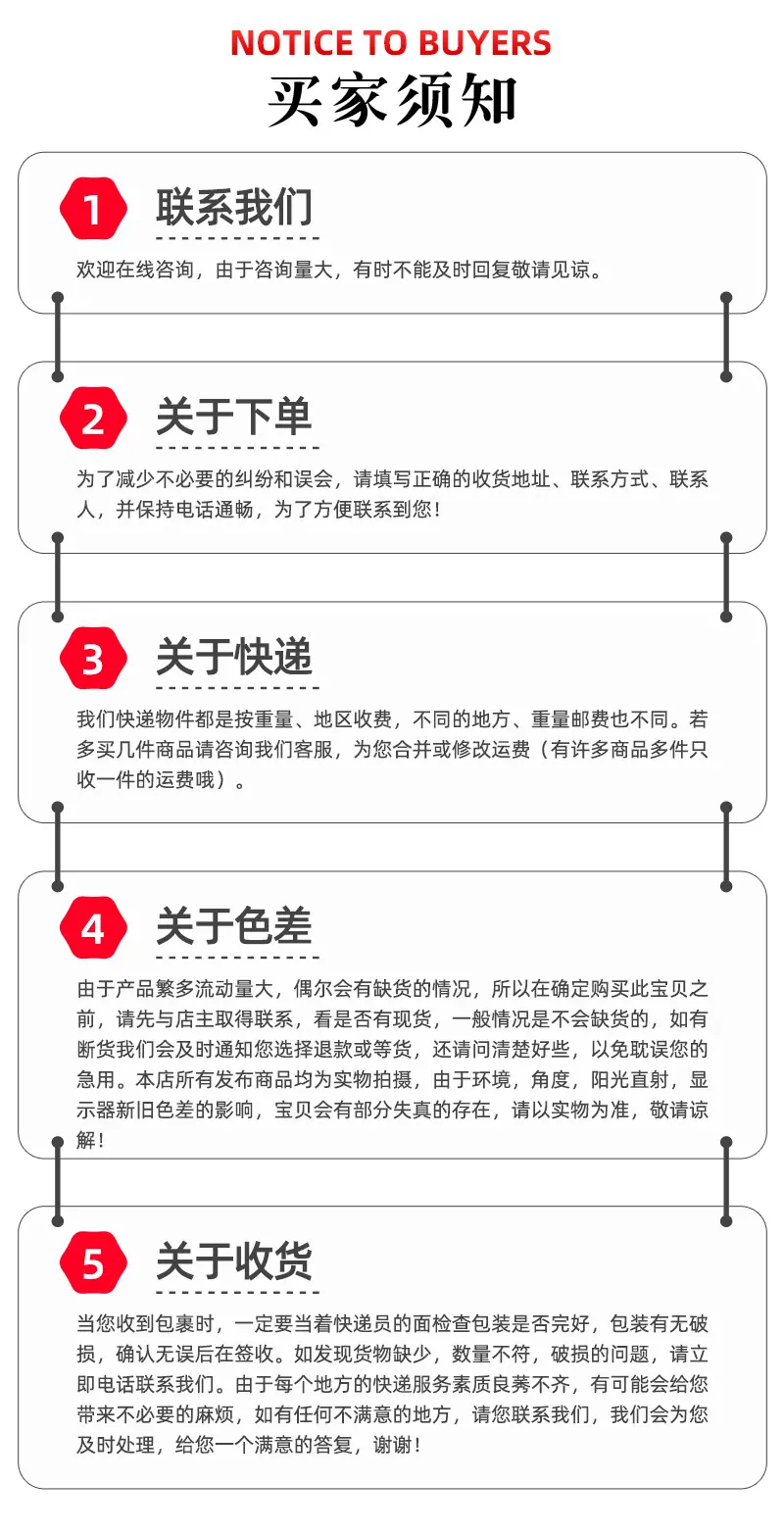 NOTICE TO BUYERS
买家须知

1 联系我们
欢迎在线咨询，由于咨询量大，有时不能及时回复敬请见谅。

2 关于下单
为了减少不必要的纠纷和误会，请填写正确的收货地址、联系方式、联系人，并保持电话通畅，为了方便联系到您！

3 关于快递
我们快递物件都是按重量、地区收费，不同的地方、重量邮费也不同。若多买几件商品请咨询我们客服，为您合并或修改运费（有许多商品多件只收一件的运费哦）。

4 关于色差
由于产品繁多流动量大，偶尔会有缺货的情况，所以在确定购买此宝贝之前，请先与店主取得联系，看是否有现货，一般情况是不会缺货的，如有断货我们会及时通知您选择退款或等货，还请问清楚好些，以免耽误您的急用。本店所有发布商品均为实物拍摄，由于环境，角度，阳光直射，显示器新旧色差的影响，宝贝会有部分失真的存在，请以实物为准，敬请谅解！

5 关于收货
当您收到包裹时，一定要当着快递员的面检查包装是否完好，包装有无破损，确认无误后在签收。如发现货物缺少，数量不符，破损的问题，请立即电话联系我们。由于每个地方的快递服务素质良莠不齐，有可能会给您带来不必要的麻烦，如有任何不满意的地方，请您联系我们，我们会为您及时处理，给您一个满意的答复，谢谢！